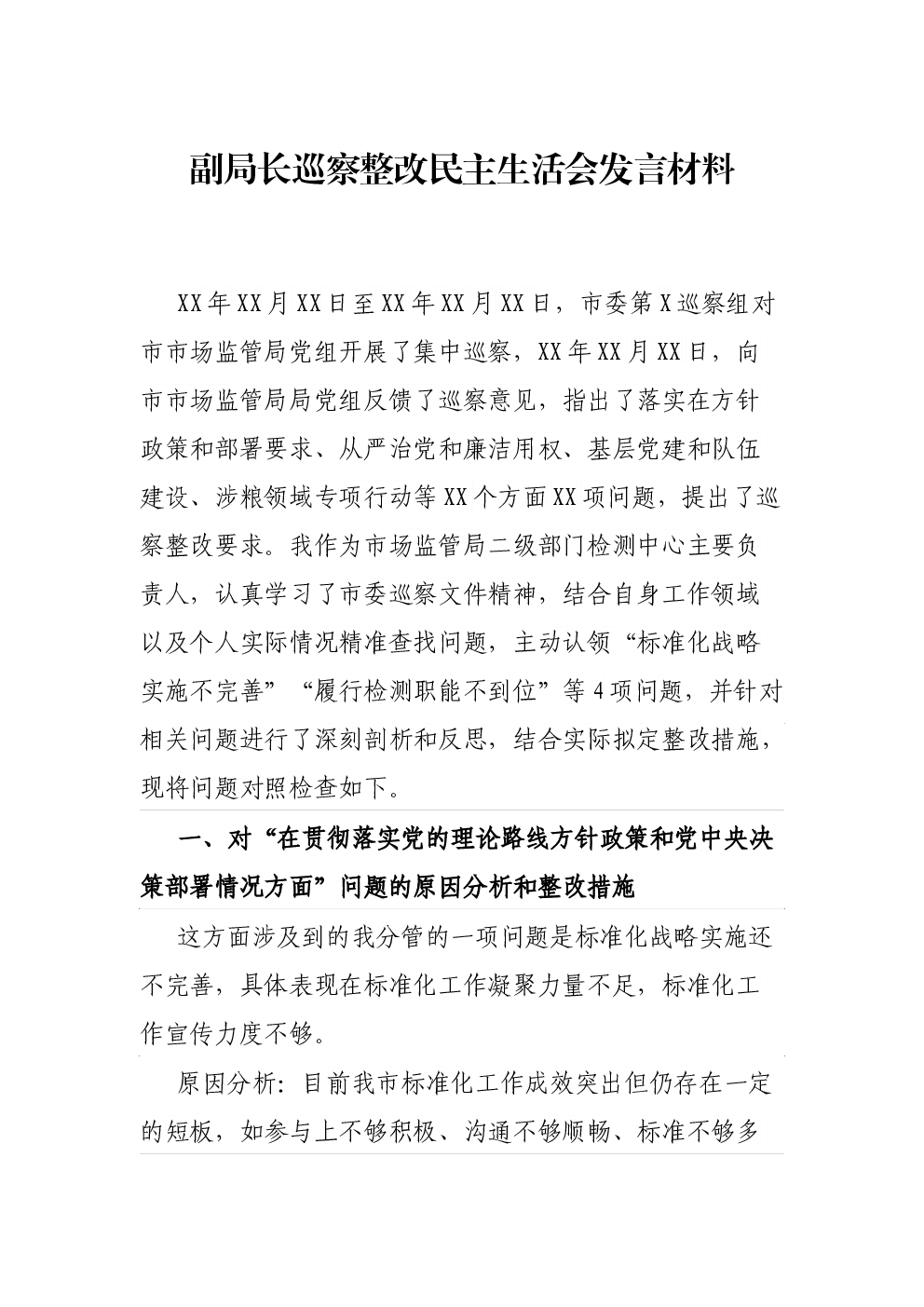 副局长巡察整改民主生活会发言材料

XX年XX月XX日至XX年XX月XX日，市委第X巡察组对市市场监管局党组开展了集中巡察，XX年XX月XX日，向市市场监管局局党组反馈了巡察意见，指出了落实在方针政策和部署要求、从严治党和廉洁用权、基层党建和队伍建设、涉粮领域专项行动等XX个方面XX项问题，提出了巡察整改要求。我作为市场监管局二级部门检测中心主要负责人，认真学习了市委巡察文件精神，结合自身工作领域以及个人实际情况精准查找问题，主动认领“标准化战略实施不完善”“履行检测职能不到位”等4项问题，并针对相关问题进行了深刻剖析和反思，结合实际拟定整改措施，现将问题对照检查如下。

一、对“在贯彻落实党的理论路线方针政策和党中央决策部署情况方面”问题的原因分析和整改措施

这方面涉及到的我分管的一项问题是标准化战略实施还不完善，具体表现在标准化工作凝聚力量不足，标准化工作宣传力度不够。

原因分析：目前我市标准化工作成效突出但仍存在一定的短板，如参与上不够积极、沟通不够顺畅、标准不够多